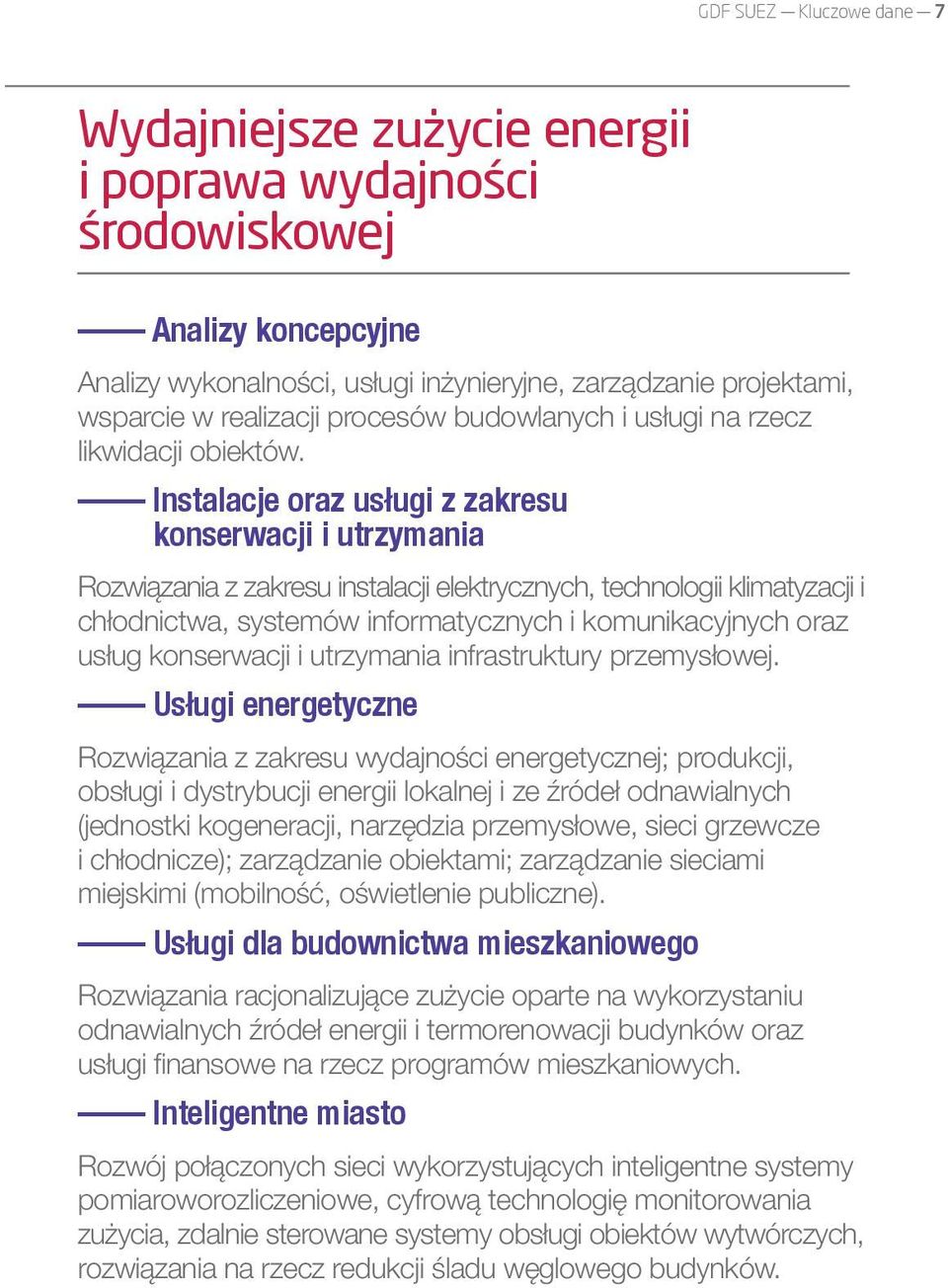 GDF SUEZ — Kluczowe dane — 7

Wydajniejsze zużycie energii i poprawa wydajności środowiskowej

Analizy koncepcyjne

Analizy wykonalności, usługi inżynieryjne, zarządzanie projektami, wsparcie w realizacji procesów budowlanych i usługi na rzecz likwidacji obiektów.

Instalacje oraz usługi z zakresu konserwacji i utrzymania

Rozwiązania z zakresu instalacji elektrycznych, technologii klimatyzacji i chłodnictwa, systemów informatycznych i komunikacyjnych oraz usług konserwacji i utrzymania infrastruktury przemysłowej.

Usługi energetyczne

Rozwiązania z zakresu wydajności energetycznej; produkcji, obsługi i dystrybucji energii lokalnej i ze źródeł odnawialnych (jednostki kogeneracji, narzędzia przemysłowe, sieci grzewcze i chłodnicze); zarządzanie obiektami; zarządzanie sieciami miejskimi (mobilność, oświetlenie publiczne).

Usługi dla budownictwa mieszkaniowego

Rozwiązania racjonalizujące zużycie oparte na wykorzystaniu odnawialnych źródeł energii i termorenowacji budynków oraz usługi finansowe na rzecz programów mieszkaniowych.

Inteligentne miasto

Rozwój połączonych sieci wykorzystujących inteligentne systemy pomiaroworozliczeniowe, cyfrową technologię monitorowania zużycia, zdalnie sterowane systemy obsługi obiektów wytwórczych, rozwiązania na rzecz redukcji śladu węglowego budynków.